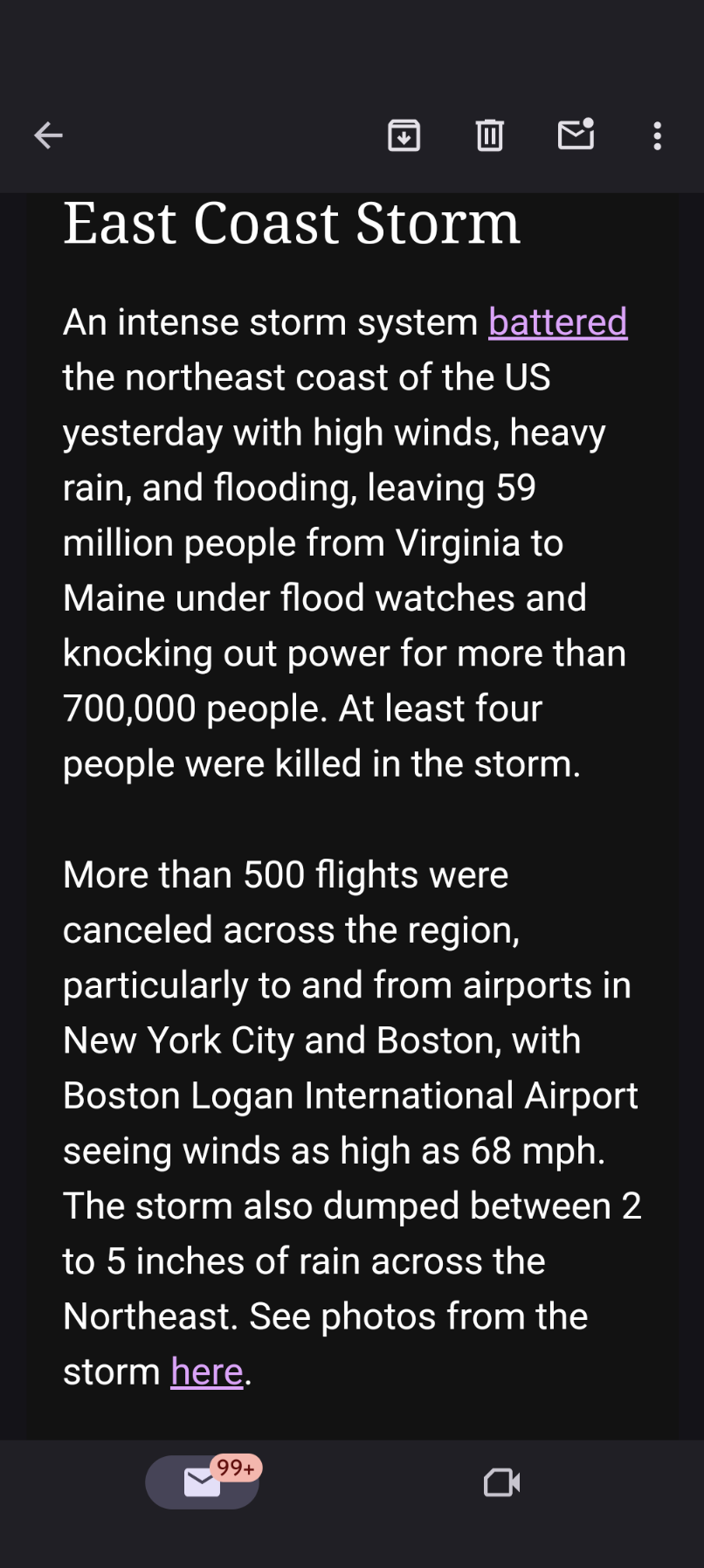 East Coast Storm

An intense storm system battered the northeast coast of the US yesterday with high winds, heavy rain, and flooding, leaving 59 million people from Virginia to Maine under flood watches and knocking out power for more than 700,000 people. At least four people were killed in the storm.

More than 500 flights were canceled across the region, particularly to and from airports in New York City and Boston, with Boston Logan International Airport seeing winds as high as 68 mph. The storm also dumped between 2 to 5 inches of rain across the Northeast. See photos from the storm here.

99+